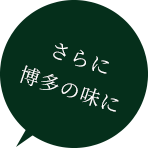 さらに
博多の味に